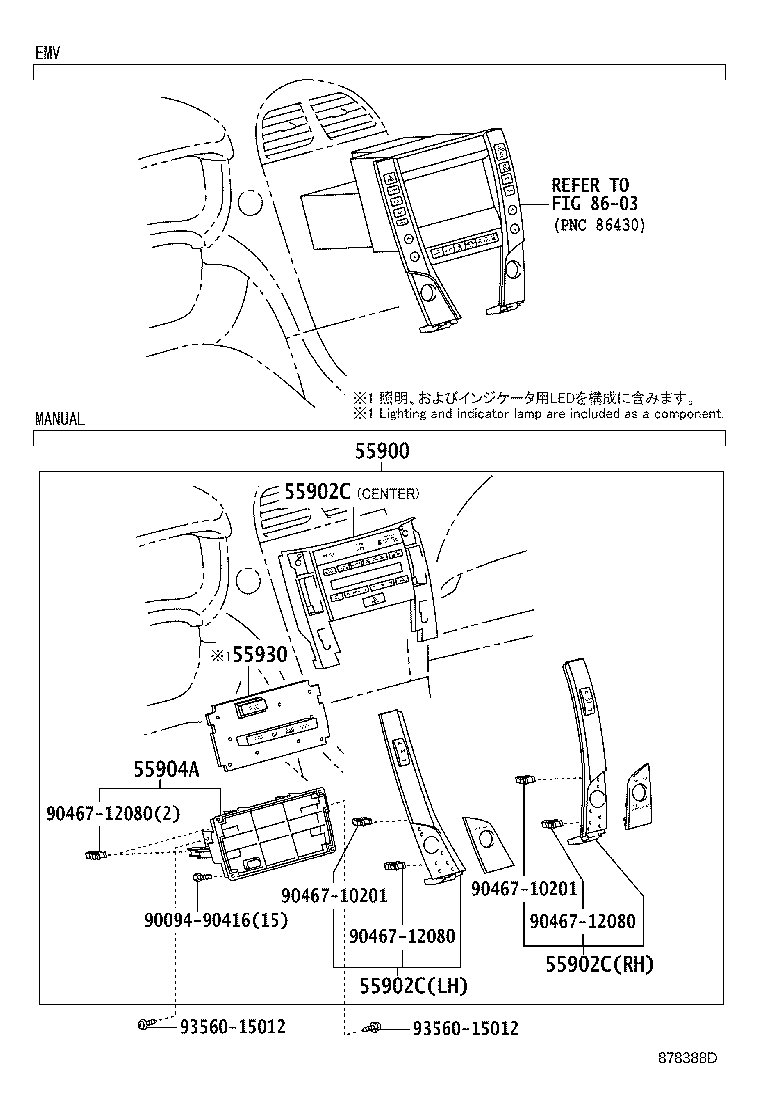 EMV

REFER TO
FIG 86-03
(PNC 86430)

※1 照明、およびインジケータ用LEDを構成に含みます。
※1 Lighting and indicator lamp are included as a component.

MANUAL

55900

55902C (CENTER)

※1 55930

55904A

90467-12080(2)

90094-90416(15)

90467-10201

90467-12080

55902C(LH)

90467-10201

90467-12080

55902C(RH)

93560-15012

93560-15012

878388D